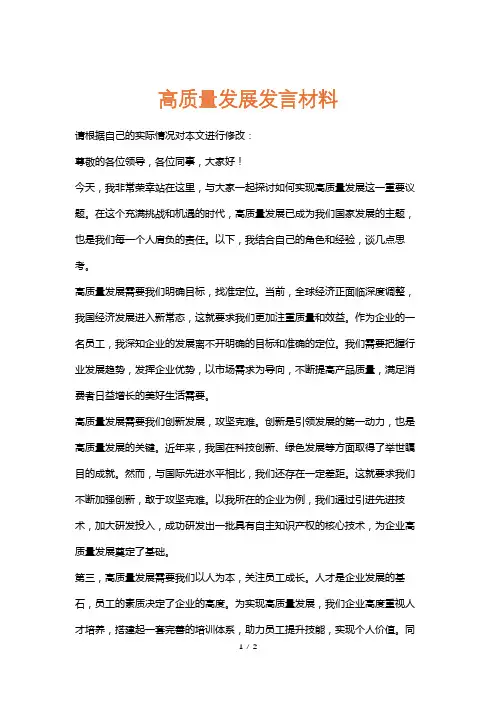 高质量发展发言材料

请根据自己的实际情况对本文进行修改：

尊敬的各位领导，各位同事，大家好！

今天，我非常荣幸站在这里，与大家一起探讨如何实现高质量发展这一重要议题。在这个充满挑战和机遇的时代，高质量发展已成为我们国家发展的主题，也是我们每一个人肩负的责任。以下，我结合自己的角色和经验，谈几点思考。

高质量发展需要我们明确目标，找准定位。当前，全球经济正面临深度调整，我国经济发展进入新常态，这就要求我们更加注重质量和效益。作为企业的一名员工，我深知企业的发展离不开明确的目标和准确的定位。我们需要把握行业发展趋势，发挥企业优势，以市场需求为导向，不断提高产品质量，满足消费者日益增长的美好生活需要。

高质量发展需要我们创新发展，攻坚克难。创新是引领发展的第一动力，也是高质量发展的关键。近年来，我国在科技创新、绿色发展等方面取得了举世瞩目的成就。然而，与国际先进水平相比，我们还存在一定差距。这就要求我们不断加强创新，敢于攻坚克难。以我所在的企业为例，我们通过引进先进技术，加大研发投入，成功研发出一批具有自主知识产权的核心技术，为企业高质量发展奠定了基础。

第三，高质量发展需要我们以人为本，关注员工成长。人才是企业发展的基石，员工的素质决定了企业的高度。为实现高质量发展，我们企业高度重视人才培养，搭建起一套完善的培训体系，助力员工提升技能，实现个人价值。同

1 / 2